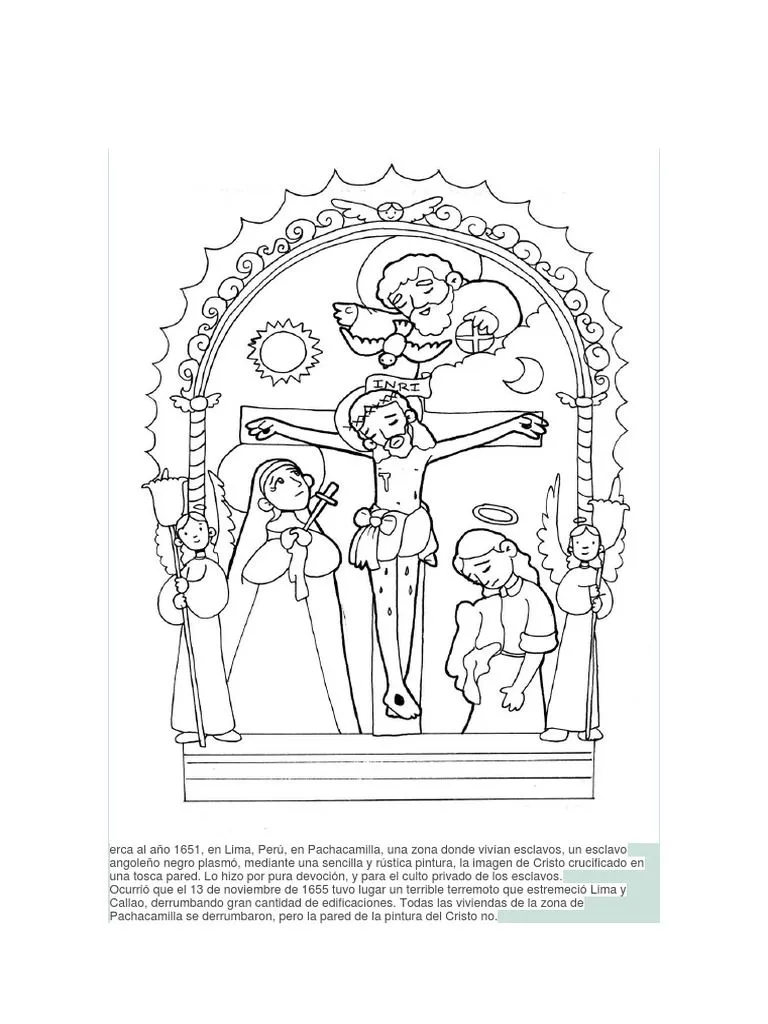 INRI

erca al año 1651, en Lima, Perú, en Pachacamilla, una zona donde vivían esclavos, un esclavo angoleño negro plasmó, mediante una sencilla y rústica pintura, la imagen de Cristo crucificado en una tosca pared. Lo hizo por pura devoción, y para el culto privado de los esclavos.
Ocurrió que el 13 de noviembre de 1655 tuvo lugar un terrible terremoto que estremeció Lima y Callao, derrumbando gran cantidad de edificaciones. Todas las viviendas de la zona de Pachacamilla se derrumbaron, pero la pared de la pintura del Cristo no.